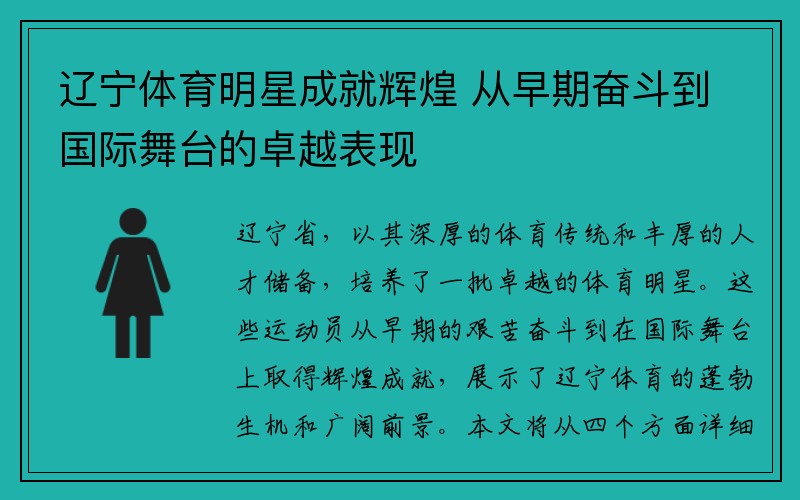 辽宁体育明星成就辉煌 从早期奋斗到国际舞台的卓越表现

辽宁省，以其深厚的体育传统和丰厚的人才储备，培养了一批卓越的体育明星。这些运动员从早期的艰苦奋斗到在国际舞台上取得辉煌成就，展示了辽宁体育的蓬勃生机和广阔前景。本文将从四个方面详细